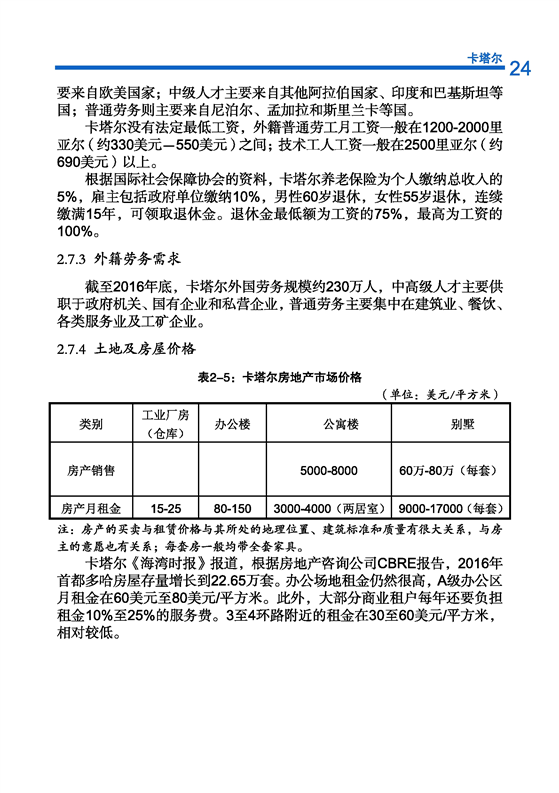 卡塔尔 24

要来自欧美国家；中级人才主要来自其他阿拉伯国家、印度和巴基斯坦等国；普通劳务则主要来自尼泊尔、孟加拉和斯里兰卡等国。

卡塔尔没有法定最低工资，外籍普通劳工月工资一般在1200-2000里亚尔（约330美元—550美元）之间；技术工人工资一般在2500里亚尔（约690美元）以上。

根据国际社会保障协会的资料，卡塔尔养老保险为个人缴纳总收入的5%，雇主包括政府单位缴纳10%，男性60岁退休，女性55岁退休，连续缴满15年，可领取退休金。退休金最低额为工资的75%，最高为工资的100%。

2.7.3 外籍劳务需求

截至2016年底，卡塔尔外国劳务规模约230万人，中高级人才主要供职于政府机关、国有企业和私营企业，普通劳务主要集中在建筑业、餐饮、各类服务业及工矿企业。

2.7.4 土地及房屋价格

表2-5：卡塔尔房地产市场价格

（单位：美元/平方米）

| 类别 | 工业厂房（仓库） | 办公楼 | 公寓楼 | 别墅 |
|---|---|---|---|---|
| 房产销售 | | | 5000-8000 | 60万-80万（每套） |
| 房产月租金 | 15-25 | 80-150 | 3000-4000（两居室） | 9000-17000（每套） |

注：房产的买卖与租赁价格与其所处的地理位置、建筑标准和质量有很大关系，与房主的意愿也有关系；每套房一般均带全套家具。

卡塔尔《海湾时报》报道，根据房地产咨询公司CBRE报告，2016年首都多哈房屋存量增长到22.65万套。办公场地租金仍然很高，A级办公区月租金在60美元至80美元/平方米。此外，大部分商业租户每年还要负担租金10%至25%的服务费。3至4环路附近的租金在30至60美元/平方米，相对较低。